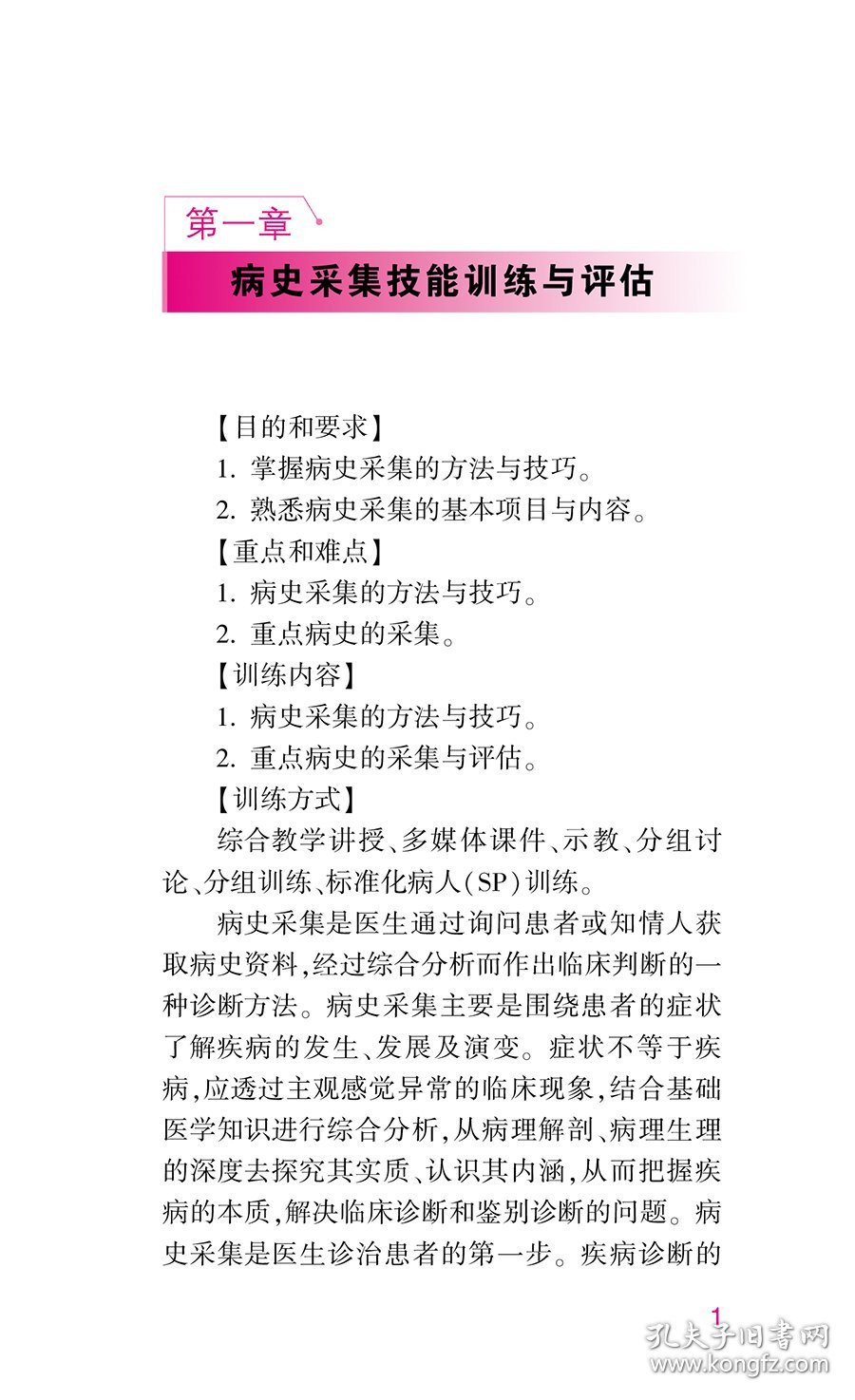 第一章

病史采集技能训练与评估

【目的和要求】

1. 掌握病史采集的方法与技巧。

2. 熟悉病史采集的基本项目与内容。

【重点和难点】

1. 病史采集的方法与技巧。

2. 重点病史的采集。

【训练内容】

1. 病史采集的方法与技巧。

2. 重点病史的采集与评估。

【训练方式】

综合教学讲授、多媒体课件、示教、分组讨论、分组训练、标准化病人(SP)训练。

病史采集是医生通过询问患者或知情人获取病史资料,经过综合分析而作出临床判断的一种诊断方法。病史采集主要是围绕患者的症状了解疾病的发生、发展及演变。症状不等于疾病,应透过主观感觉异常的临床现象,结合基础医学知识进行综合分析,从病理解剖、病理生理的深度去探究其实质、认识其内涵,从而把握疾病的本质,解决临床诊断和鉴别诊断的问题。病史采集是医生诊治患者的第一步。疾病诊断的

1

孔夫子旧书网
www.kongfz.com